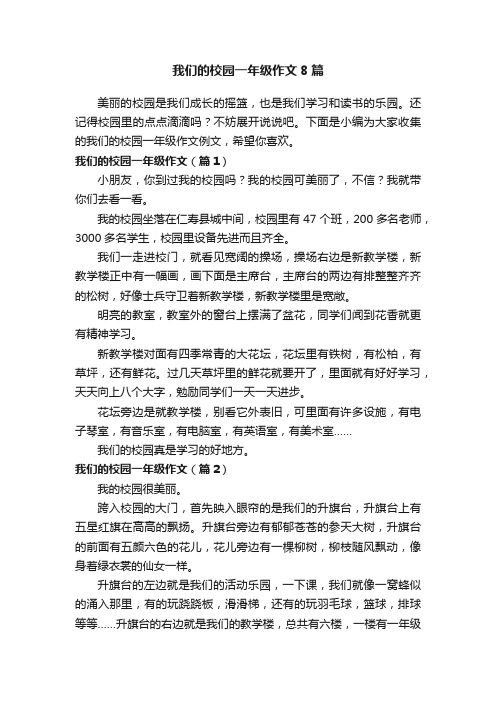 我们的校园一年级作文8篇

美丽的校园是我们成长的摇篮，也是我们学习和读书的乐园。还记得校园里的点点滴滴吗？不妨展开说说吧。下面是小编为大家收集的我们的校园一年级作文例文，希望你喜欢。

我们的校园一年级作文（篇1）

小朋友，你到过我的校园吗？我的校园可美丽了，不信？我就带你们去看一看。

我的校园坐落在仁寿县城中间，校园里有47个班，200多名老师，3000多名学生，校园里设备先进而且齐全。

我们一走进校门，就看见宽阔的操场，操场右边是新教学楼，新教学楼正中有一幅画，画下面是主席台，主席台的两边有排整整齐齐的松树，好像士兵守卫着新教学楼，新教学楼里是宽敞。

明亮的教室，教室外的窗台上摆满了盆花，同学们闻到花香就更有精神学习。

新教学楼对面有四季常青的大花坛，花坛里有铁树，有松柏，有草坪，还有鲜花。过几天草坪里的鲜花就要开了，里面就有好好学习，天天向上八个大字，勉励同学们一天一天进步。

花坛旁边是就教学楼，别看它外表旧，可里面有许多设施，有电子琴室，有音乐室，有电脑室，有英语室，有美术室……

我们的校园真是学习的好地方。

我们的校园一年级作文（篇2）

我的校园很美丽。

跨入校园的大门，首先映入眼帘的是我们的升旗台，升旗台上有五星红旗在高高的飘扬。升旗台旁边有郁郁苍苍的参天大树，升旗台的前面有五颜六色的花儿，花儿旁边有一棵柳树，柳枝随风飘动，像身着绿衣裳的仙女一样。

升旗台的左边就是我们的活动乐园，一下课，我们就像一窝蜂似的涌入那里，有的玩跷跷板，滑滑梯，还有的玩羽毛球，篮球，排球等等……升旗台的右边就是我们的教学楼，总共有六楼，一楼有一年级